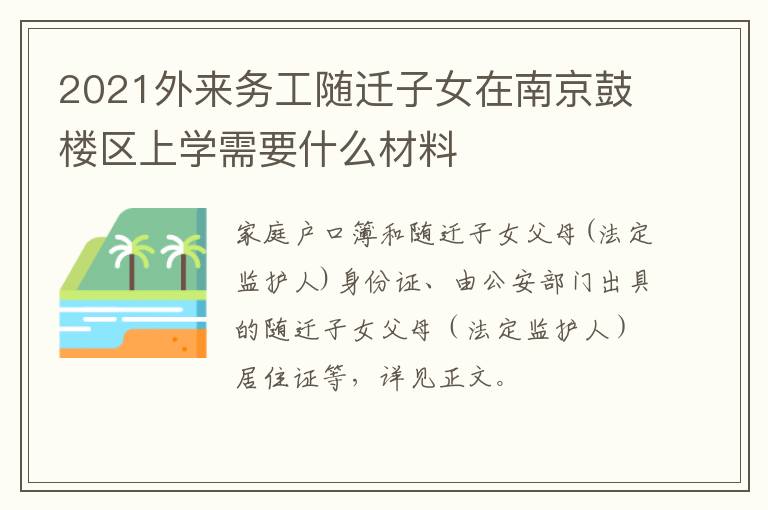 2021外来务工随迁子女在南京鼓楼区上学需要什么材料

家庭户口簿和随迁子女父母(法定监护人)身份证、由公安部门出具的随迁子女父母(法定监护人)居住证等，详见正文。